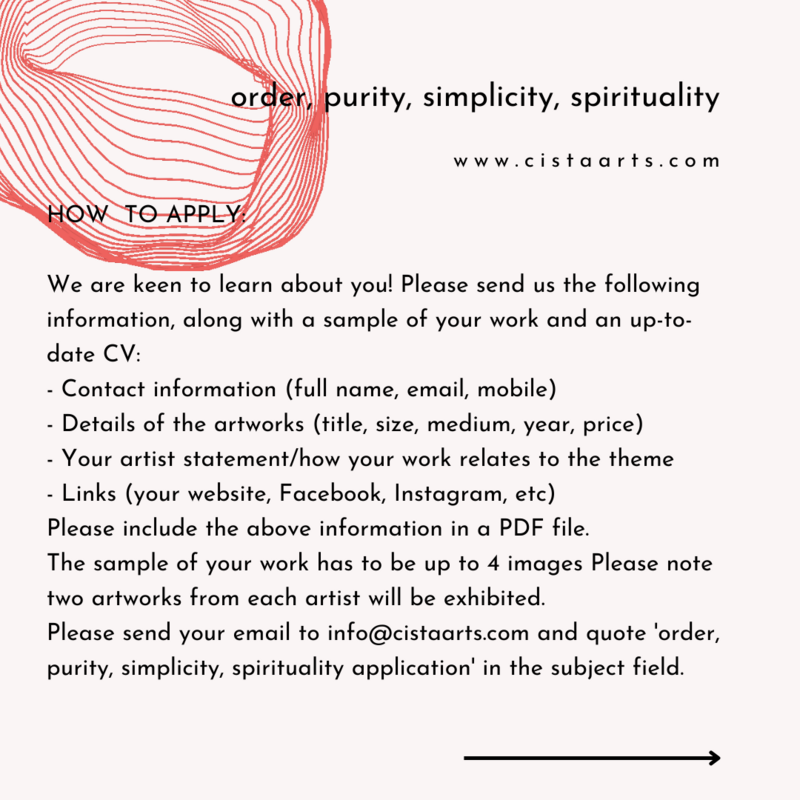 order, purity, simplicity, spirituality

www.cistaarts.com

HOW TO APPLY:

We are keen to learn about you! Please send us the following information, along with a sample of your work and an up-to-date CV:
- Contact information (full name, email, mobile)
- Details of the artworks (title, size, medium, year, price)
- Your artist statement/how your work relates to the theme
- Links (your website, Facebook, Instagram, etc)
Please include the above information in a PDF file.
The sample of your work has to be up to 4 images Please note two artworks from each artist will be exhibited.
Please send your email to info@cistaarts.com and quote 'order, purity, simplicity, spirituality application' in the subject field.